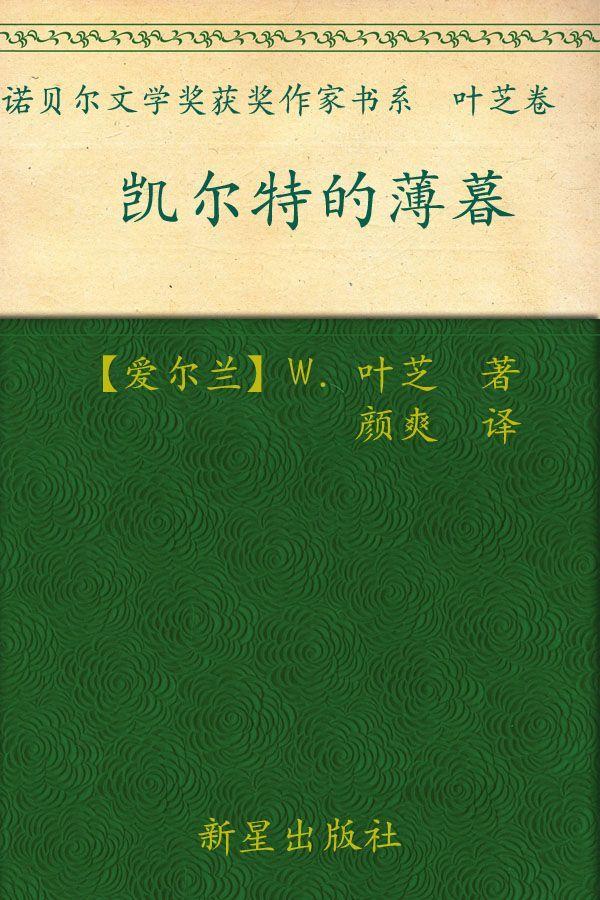 诺贝尔文学奖获奖作家书系　叶芝卷

凯尔特的薄暮

【爱尔兰】W. 叶芝　著
颜爽　译

新星出版社